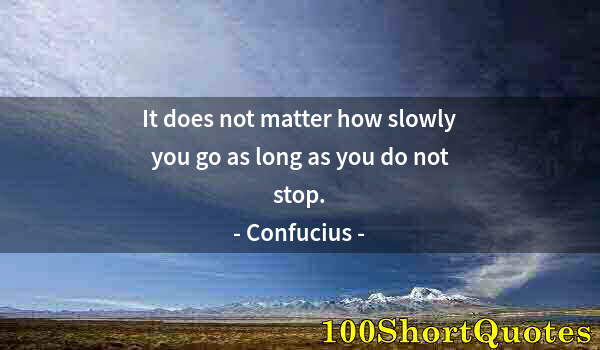 It does not matter how slowly you go as long as you do not stop.

- Confucius -

100ShortQuotes